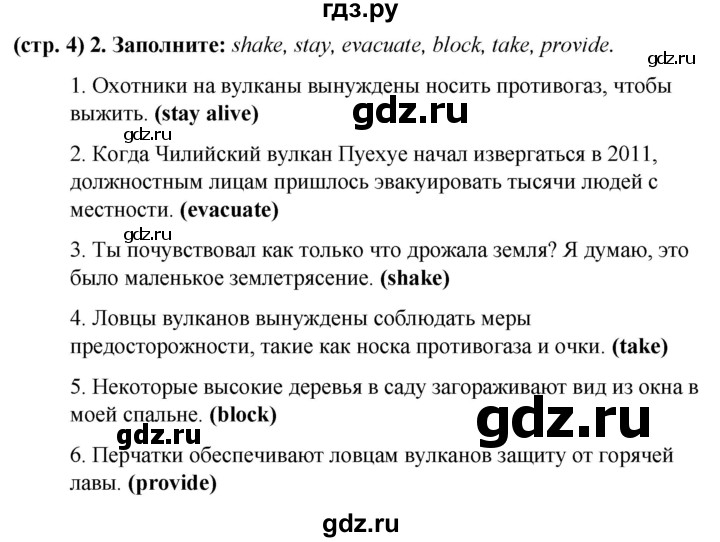 гдз.ру

(стр. 4) 2. Заполните: shake, stay, evacuate, block, take, provide.

gdz.ru

1. Охотники на вулканы вынуждены носить противогаз, чтобы выжить. (stay alive)

gdz.ru

gdz.ru

2. Когда Чилийский вулкан Пуехуе начал извергаться в 2011, должностным лицам пришлось эвакуировать тысячи людей с местности. (evacuate)

gdz.ru

3. Ты почувствовал как только что дрожала земля? Я думаю, это было маленькое землетрясение. (shake)

4. Ловцы вулканов вынуждены соблюдать меры предосторожности, такие как носка противогаза и очки. (take)

5. Некоторые высокие деревья в саду загораживают вид из окна в моей спальне. (block)

gdz.ru

gdz.ru

6. Перчатки обеспечивают ловцам вулканов защиту от горячей лавы. (provide)

gdz.ru